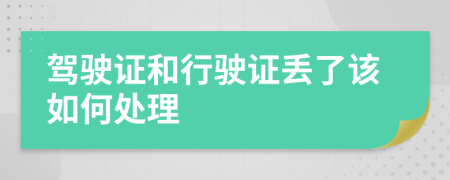 驾驶证和行驶证丢了该如何处理